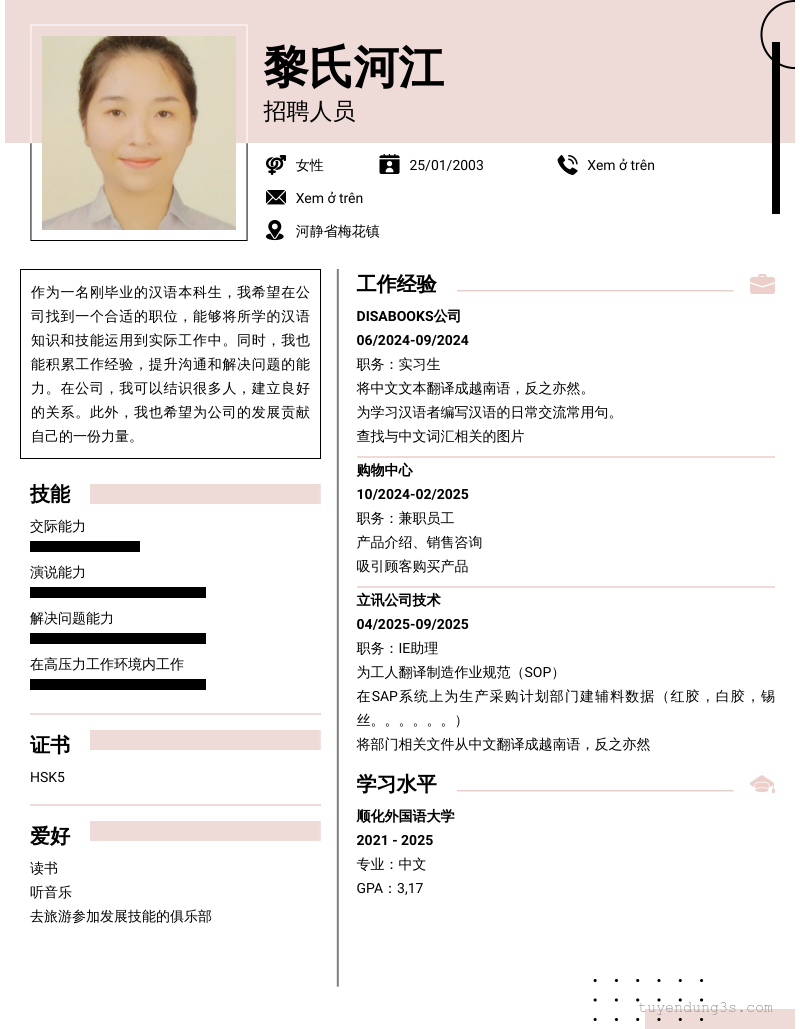 黎氏河江
招聘人员

女性
25/01/2003
Xem ở trên
Xem ở trên
河静省梅花镇

作为一名刚毕业的汉语本科生，我希望在公司找到一个合适的职位，能够将所学的汉语知识和技能运用到实际工作中。同时，我也能积累工作经验，提升沟通和解决问题的能力。在公司，我可以结识很多人，建立良好的关系。此外，我也希望为公司的发展贡献自己的一份力量。

技能
交际能力
演说能力
解决问题能力
在高压力工作环境内工作

证书
HSK5

爱好
读书
听音乐
去旅游参加发展技能的俱乐部

工作经验
DISABOOKS公司
06/2024-09/2024
职务：实习生
将中文文本翻译成越南语，反之亦然。
为学习汉语者编写汉语的日常交流常用句。
查找与中文词汇相关的图片

购物中心
10/2024-02/2025
职务：兼职员工
产品介绍、销售咨询
吸引顾客购买产品

立讯公司技术
04/2025-09/2025
职务：IE助理
为工人翻译制造作业规范（SOP）
在SAP系统上为生产采购计划部门建辅料数据（红胶，白胶，锡丝。。。。。。）
将部门相关文件从中文翻译成越南语，反之亦然

学习水平
顺化外国语大学
2021 - 2025
专业：中文
GPA：3,17

tuyendung3s.com